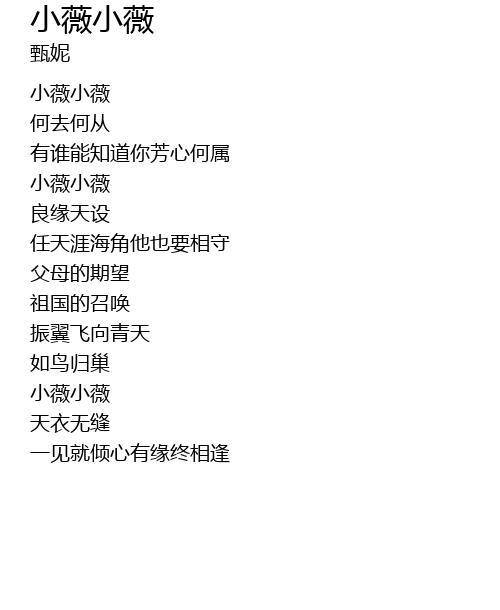 小薇小薇
甄妮

小薇小薇
何去何从
有谁能知道你芳心何属
小薇小薇
良缘天设
任天涯海角他也要相守
父母的期望
祖国的召唤
振翼飞向青天
如鸟归巢
小薇小薇
天衣无缝
一见就倾心有缘终相逢